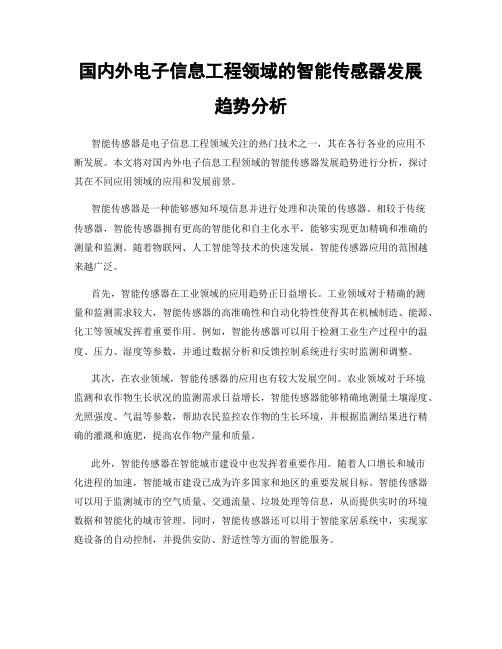 国内外电子信息工程领域的智能传感器发展趋势分析

智能传感器是电子信息工程领域关注的热门技术之一，其在各行各业的应用不断发展。本文将对国内外电子信息工程领域的智能传感器发展趋势进行分析，探讨其在不同应用领域的应用和发展前景。

智能传感器是一种能够感知环境信息并进行处理和决策的传感器。相较于传统传感器，智能传感器拥有更高的智能化和自主化水平，能够实现更加精确和准确的测量和监测。随着物联网、人工智能等技术的快速发展，智能传感器应用的范围越来越广泛。

首先，智能传感器在工业领域的应用趋势正日益增长。工业领域对于精确的测量和监测需求较大，智能传感器的高准确性和自动化特性使得其在机械制造、能源、化工等领域发挥着重要作用。例如，智能传感器可以用于检测工业生产过程中的温度、压力、湿度等参数，并通过数据分析和反馈控制系统进行实时监测和调整。

其次，在农业领域，智能传感器的应用也有较大发展空间。农业领域对于环境监测和农作物生长状况的监测需求日益增长，智能传感器能够精确地测量土壤湿度、光照强度、气温等参数，帮助农民监控农作物的生长环境，并根据监测结果进行精确的灌溉和施肥，提高农作物产量和质量。

此外，智能传感器在智能城市建设中也发挥着重要作用。随着人口增长和城市化进程的加速，智能城市建设已成为许多国家和地区的重要发展目标。智能传感器可以用于监测城市的空气质量、交通流量、垃圾处理等信息，从而提供实时的环境数据和智能化的城市管理。同时，智能传感器还可以用于智能家居系统中，实现家庭设备的自动控制，并提供安防、舒适性等方面的智能服务。